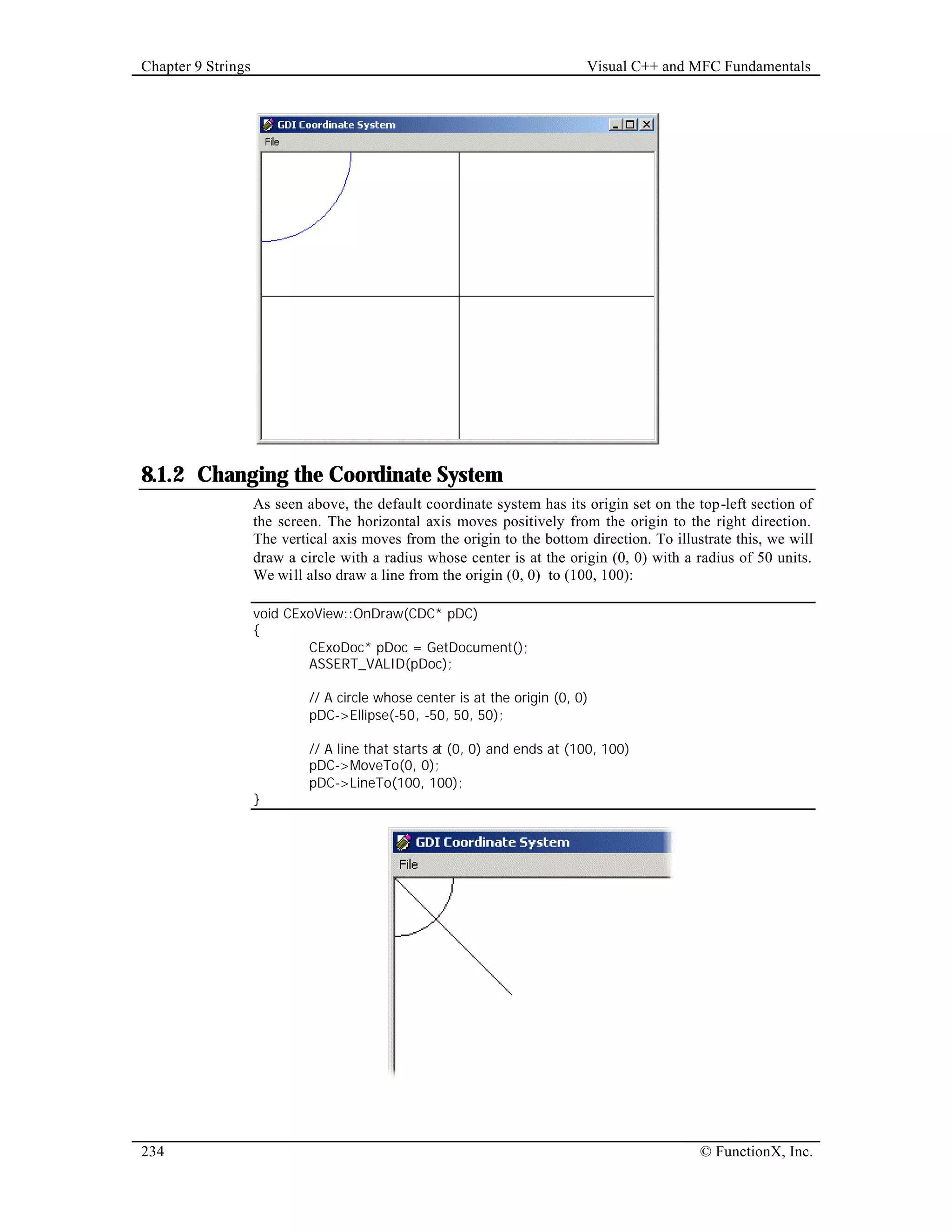 Chapter 9 Strings

Visual C++ and MFC Fundamentals

GDI Coordinate System

File

8.1.2 Changing the Coordinate System

As seen above, the default coordinate system has its origin set on the top-left section of the screen. The horizontal axis moves positively from the origin to the right direction. The vertical axis moves from the origin to the bottom direction. To illustrate this, we will draw a circle with a radius whose center is at the origin (0, 0) with a radius of 50 units. We will also draw a line from the origin (0, 0) to (100, 100):

void CExoView::OnDraw(CDC* pDC)
{
CExoDoc* pDoc = GetDocument();
ASSERT_VALID(pDoc);

// A circle whose center is at the origin (0, 0)
pDC->Ellipse(-50, -50, 50, 50);

// A line that starts at (0, 0) and ends at (100, 100)
pDC->MoveTo(0, 0);
pDC->LineTo(100, 100);
}

GDI Coordinate System

File

234

© FunctionX, Inc.